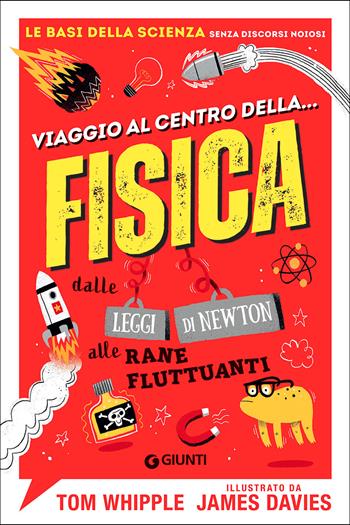 LE BASI DELLA SCIENZA SENZA DISCORSI NOIOSI

VIAGGIO AL CENTRO DELLA...

FISICA

dalle LEGGI DI NEWTON alle RANE FLUTTUANTI

GIUNTI

TOM WHIPPLE

ILLUSTRATO DA
JAMES DAVIES